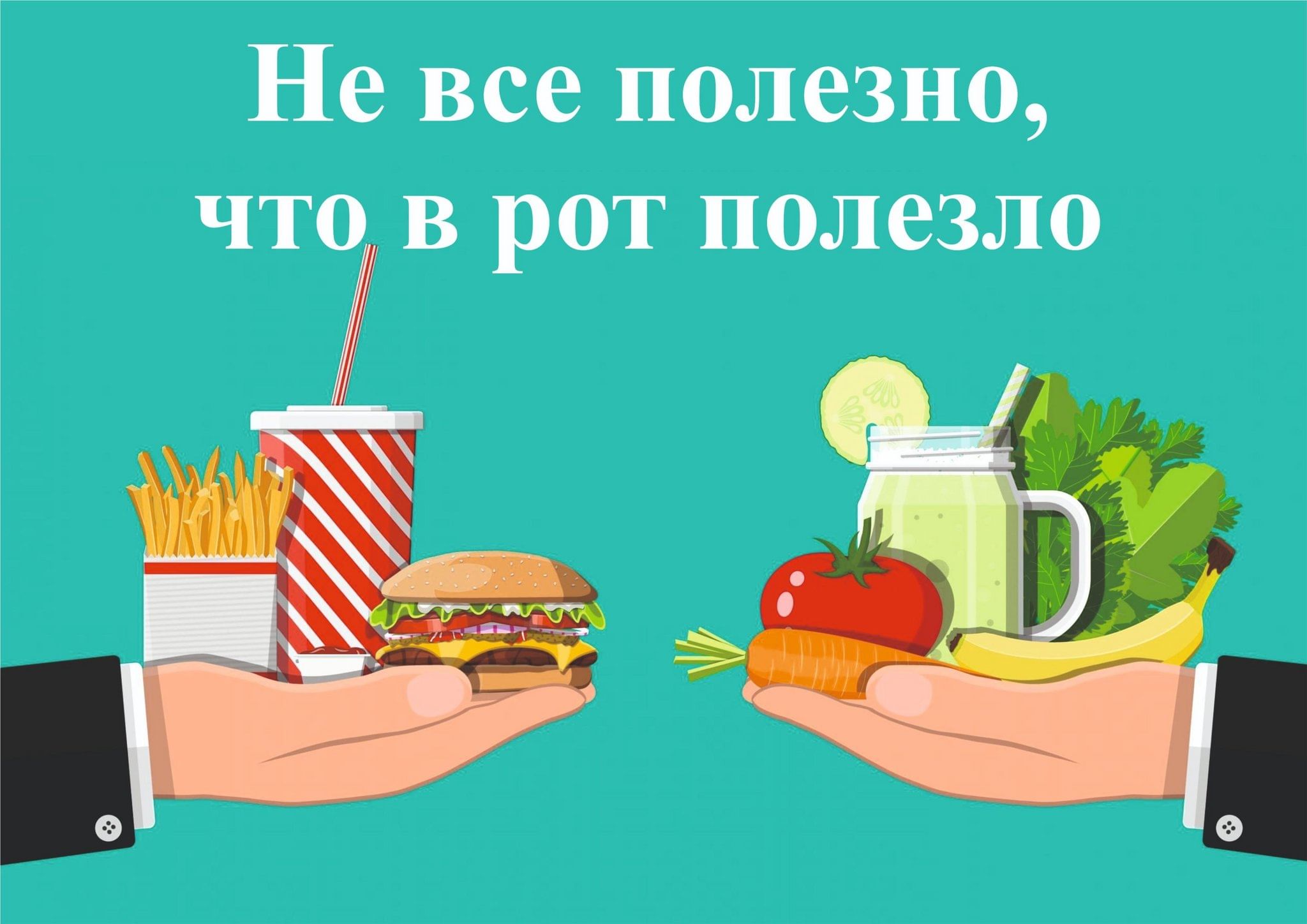 Не все полезно, что в рот полезло